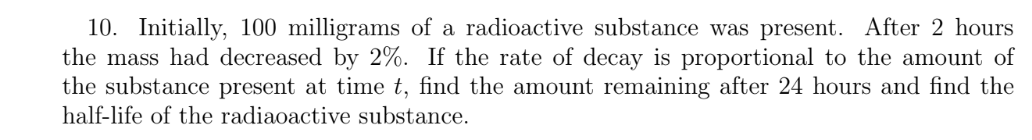 10. Initially, 100 milligrams of a radioactive substance was present. After 2 hours the mass had decreased by 2%. If the rate of decay is proportional to the amount of the substance present at time $t$, find the amount remaining after 24 hours and find the half-life of the radiaoactive substance.